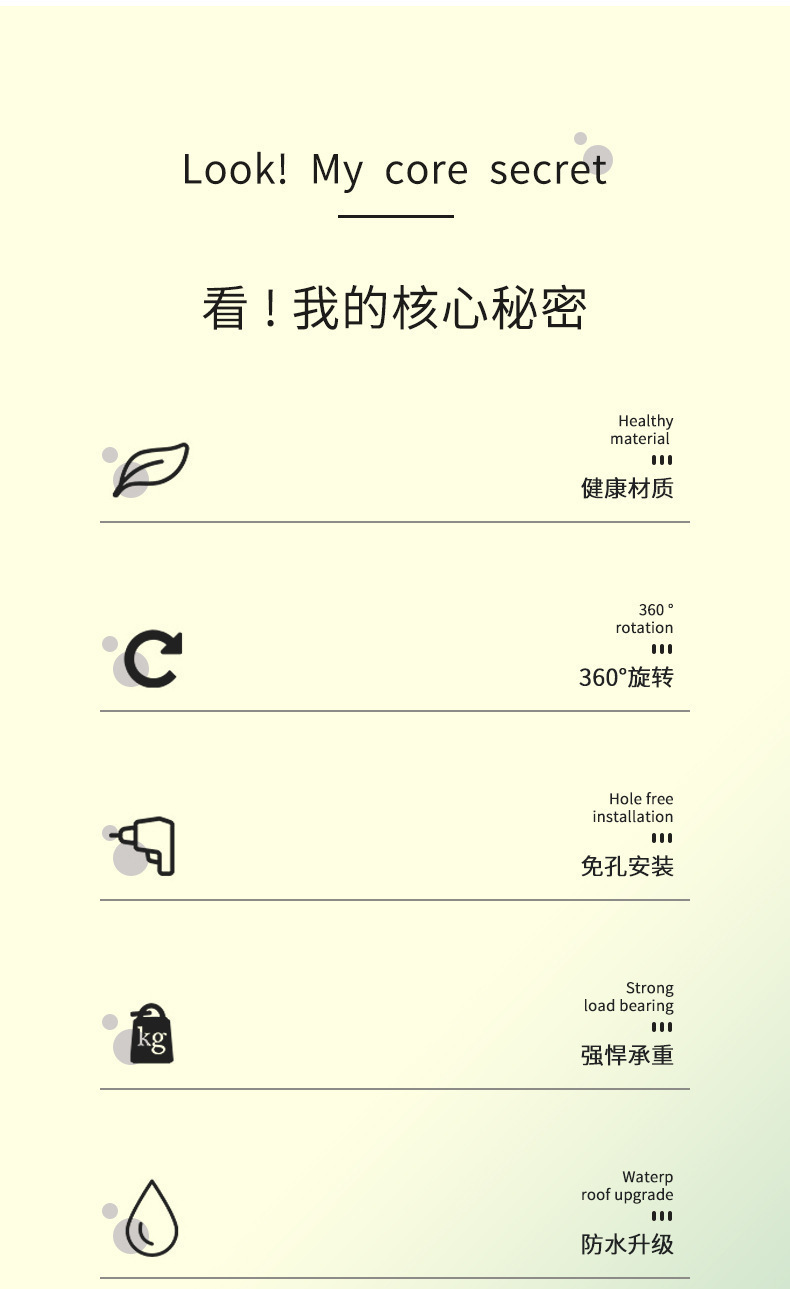 Look! My core secret

看！我的核心秘密

Healthy material

健康材质

360 ° rotation

360°旋转

Hole free installation

免孔安装

kg

Strong load bearing

强悍承重

Waterp roof upgrade

防水升级